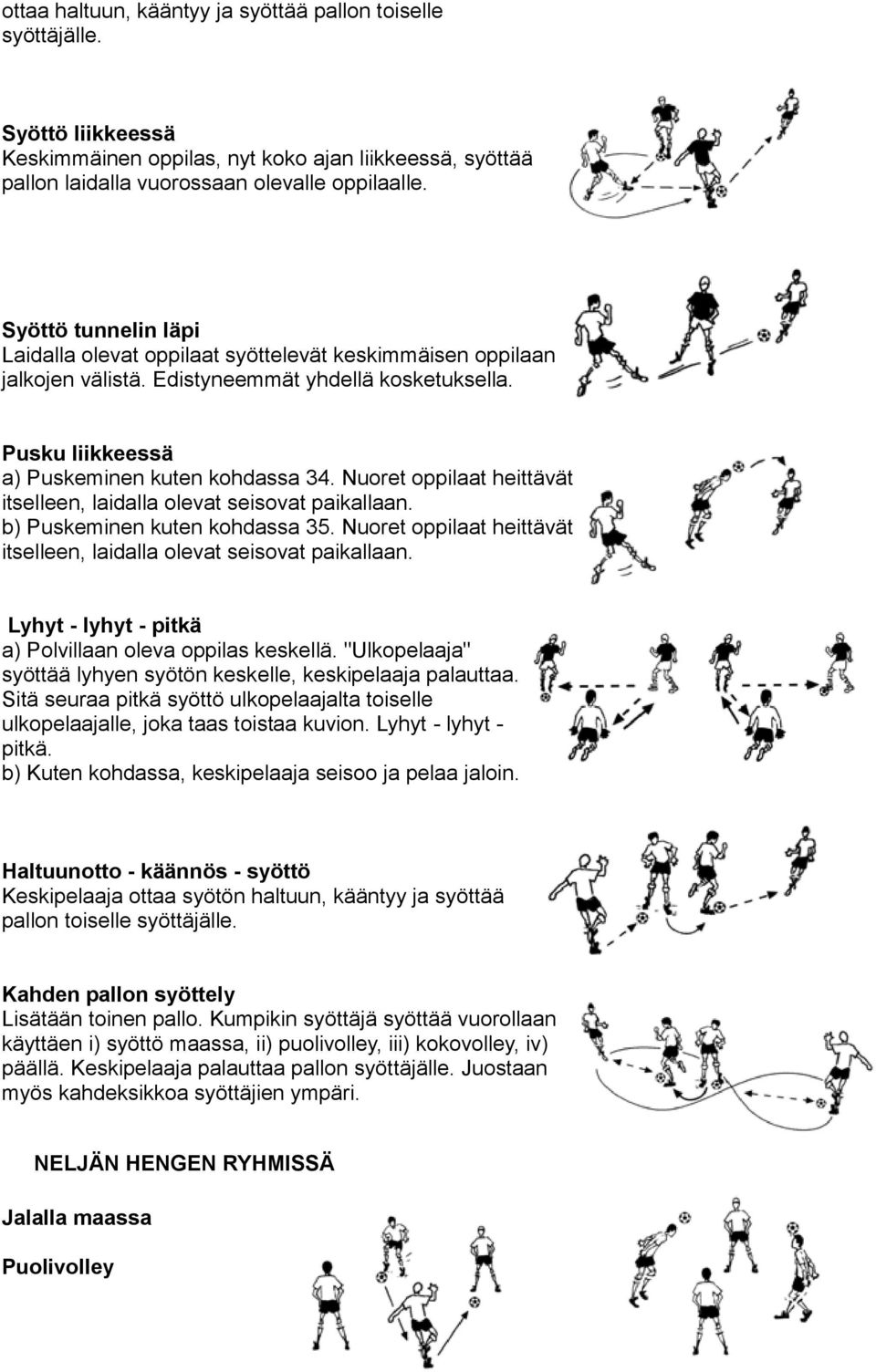 ottaa haltuun, kääntyy ja syöttää pallon toiselle syöttäjälle.

Syöttö liikkeessä
Keskimmäinen oppilas, nyt koko ajan liikkeessä, syöttää pallon laidalla vuorossaan olevalle oppilaalle.

Syöttö tunnelin läpi
Laidalla olevat oppilaat syöttelevät keskimmäisen oppilaan jalkojen välistä. Edistyneemmät yhdellä kosketuksella.

Pusku liikkeessä
a) Puskeminen kuten kohdassa 34. Nuoret oppilaat heittävät itselleen, laidalla olevat seisovat paikallaan.
b) Puskeminen kuten kohdassa 35. Nuoret oppilaat heittävät itselleen, laidalla olevat seisovat paikallaan.

Lyhyt - lyhyt - pitkä
a) Polvillaan oleva oppilas keskellä. "Ulkopelaaja" syöttää lyhyen syötön keskelle, keskipelaaja palauttaa. Sitä seuraa pitkä syöttö ulkopelaajalta toiselle ulkopelaajalle, joka taas toistaa kuvion. Lyhyt - lyhyt - pitkä.
b) Kuten kohdassa, keskipelaaja seisoo ja pelaa jaloin.

Haltuunotto - käännös - syöttö
Keskipelaaja ottaa syötön haltuun, kääntyy ja syöttää pallon toiselle syöttäjälle.

Kahden pallon syöttely
Lisätään toinen pallo. Kumpikin syöttäjä syöttää vuorollaan käyttäen i) syöttö maassa, ii) puolivolley, iii) kokovolley, iv) päällä. Keskipelaaja palauttaa pallon syöttäjälle. Juostaan myös kahdeksikkoa syöttäjien ympäri.

NELJÄN HENGEN RYHMISSÄ

Jalalla maassa

Puolivolley